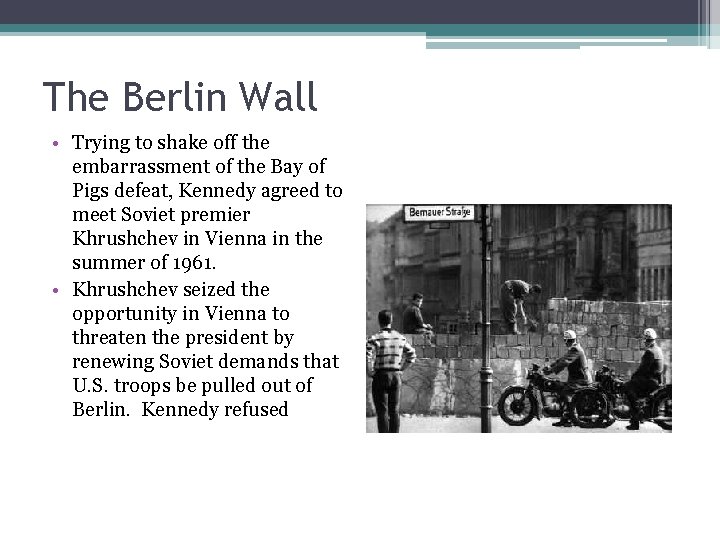 The Berlin Wall

• Trying to shake off the embarrassment of the Bay of Pigs defeat, Kennedy agreed to meet Soviet premier Khrushchev in Vienna in the summer of 1961.
• Khrushchev seized the opportunity in Vienna to threaten the president by renewing Soviet demands that U.S. troops be pulled out of Berlin. Kennedy refused

Bernauer Straße